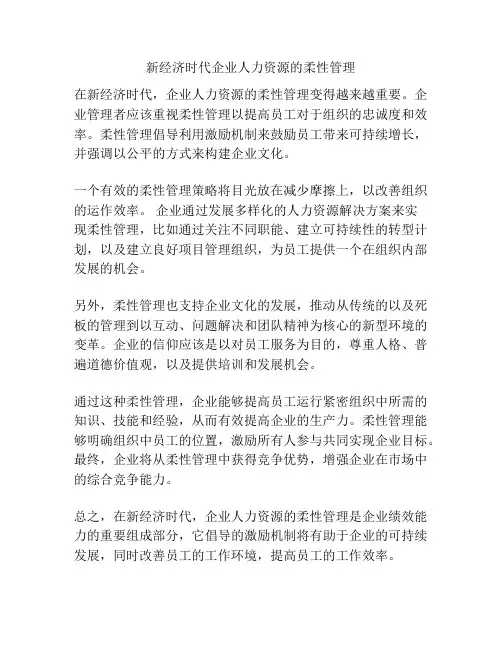 新经济时代企业人力资源的柔性管理

在新经济时代，企业人力资源的柔性管理变得越来越重要。企业管理者应该重视柔性管理以提高员工对于组织的忠诚度和效率。柔性管理倡导利用激励机制来鼓励员工带来可持续增长，并强调以公平的方式来构建企业文化。

一个有效的柔性管理策略将目光放在减少摩擦上，以改善组织的运作效率。 企业通过发展多样化的人力资源解决方案来实现柔性管理，比如通过关注不同职能、建立可持续性的转型计划，以及建立良好项目管理组织，为员工提供一个在组织内部发展的机会。

另外，柔性管理也支持企业文化的发展，推动从传统的以及死板的管理到以互动、问题解决和团队精神为核心的新型环境的变革。企业的信仰应该是以对员工服务为目的，尊重人格、普遍道德价值观，以及提供培训和发展机会。

通过这种柔性管理，企业能够提高员工运行紧密组织中所需的知识、技能和经验，从而有效提高企业的生产力。柔性管理能够明确组织中员工的位置，激励所有人参与共同实现企业目标。最终，企业将从柔性管理中获得竞争优势，增强企业在市场中的综合竞争能力。

总之，在新经济时代，企业人力资源的柔性管理是企业绩效能力的重要组成部分，它倡导的激励机制将有助于企业的可持续发展，同时改善员工的工作环境，提高员工的工作效率。